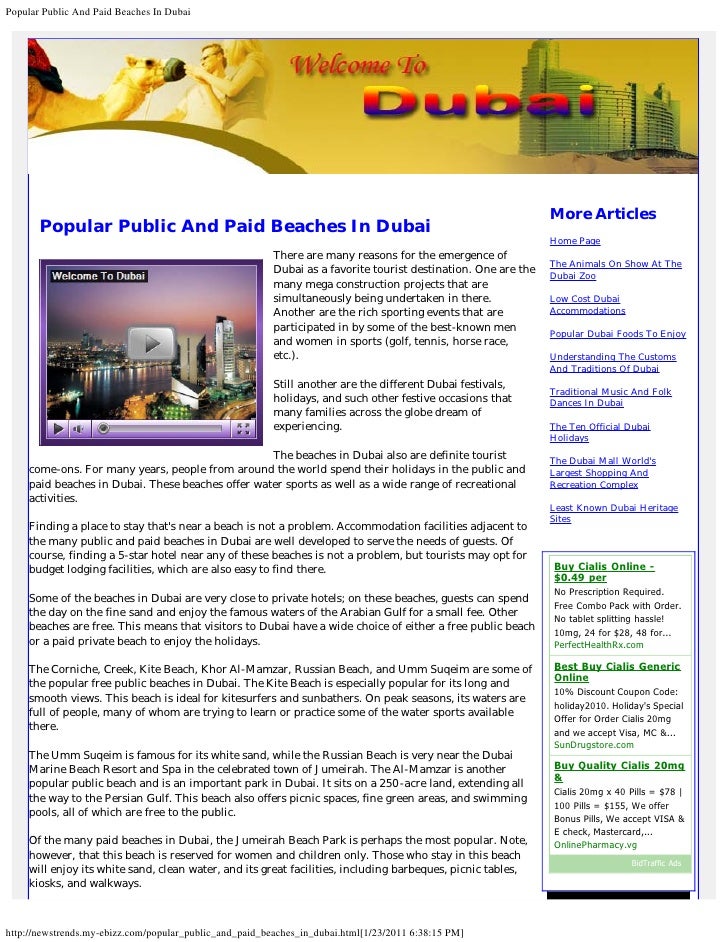 Popular Public And Paid Beaches In Dubai

Welcome To Dubai

Popular Public And Paid Beaches In Dubai

Welcome To Dubai

There are many reasons for the emergence of Dubai as a favorite tourist destination. One are the many mega construction projects that are simultaneously being undertaken in there. Another are the rich sporting events that are participated in by some of the best-known men and women in sports (golf, tennis, horse race, etc.).

Still another are the different Dubai festivals, holidays, and such other festive occasions that many families across the globe dream of experiencing.

The beaches in Dubai also are definite tourist come-ons. For many years, people from around the world spend their holidays in the public and paid beaches in Dubai. These beaches offer water sports as well as a wide range of recreational activities.

Finding a place to stay that's near a beach is not a problem. Accommodation facilities adjacent to the many public and paid beaches in Dubai are well developed to serve the needs of guests. Of course, finding a 5-star hotel near any of these beaches is not a problem, but tourists may opt for budget lodging facilities, which are also easy to find there.

Some of the beaches in Dubai are very close to private hotels; on these beaches, guests can spend the day on the fine sand and enjoy the famous waters of the Arabian Gulf for a small fee. Other beaches are free. This means that visitors to Dubai have a wide choice of either a free public beach or a paid private beach to enjoy the holidays.

The Corniche, Creek, Kite Beach, Khor Al-Mamzar, Russian Beach, and Umm Suqeim are some of the popular free public beaches in Dubai. The Kite Beach is especially popular for its long and smooth views. This beach is ideal for kitesurfers and sunbathers. On peak seasons, its waters are full of people, many of whom are trying to learn or practice some of the water sports available there.

The Umm Suqeim is famous for its white sand, while the Russian Beach is very near the Dubai Marine Beach Resort and Spa in the celebrated town of Jumeirah. The Al-Mamzar is another popular public beach and is an important park in Dubai. It sits on a 250-acre land, extending all the way to the Persian Gulf. This beach also offers picnic spaces, fine green areas, and swimming pools, all of which are free to the public.

Of the many paid beaches in Dubai, the Jumeirah Beach Park is perhaps the most popular. Note, however, that this beach is reserved for women and children only. Those who stay in this beach will enjoy its white sand, clean water, and its great facilities, including barbeques, picnic tables, kiosks, and walkways.

More Articles

Home Page

The Animals On Show At The Dubai Zoo

Low Cost Dubai Accommodations

Popular Dubai Foods To Enjoy

Understanding The Customs And Traditions Of Dubai

Traditional Music And Folk Dances In Dubai

The Ten Official Dubai Holidays

The Dubai Mall World's Largest Shopping And Recreation Complex

Least Known Dubai Heritage Sites

Buy Cialis Online - $0.49 per
No Prescription Required. Free Combo Pack with Order. No tablet splitting hassle! 10mg, 24 for $28, 48 for...
PerfectHealthRx.com

Best Buy Cialis Generic Online
10% Discount Coupon Code: holiday2010. Holiday's Special Offer for Order Cialis 20mg and we accept Visa, MC &...
SunDrugstore.com

Buy Quality Cialis 20mg &
Cialis 20mg x 40 Pills = $78 | 100 Pills = $155, We offer Bonus Pills, We accept VISA & E check, Mastercard,...
OnlinePharmacy.vg

BidTraffic Ads

http://newstrends.my-ebizz.com/popular_public_and_paid_beaches_in_dubai.html[1/23/2011 6:38:15 PM]